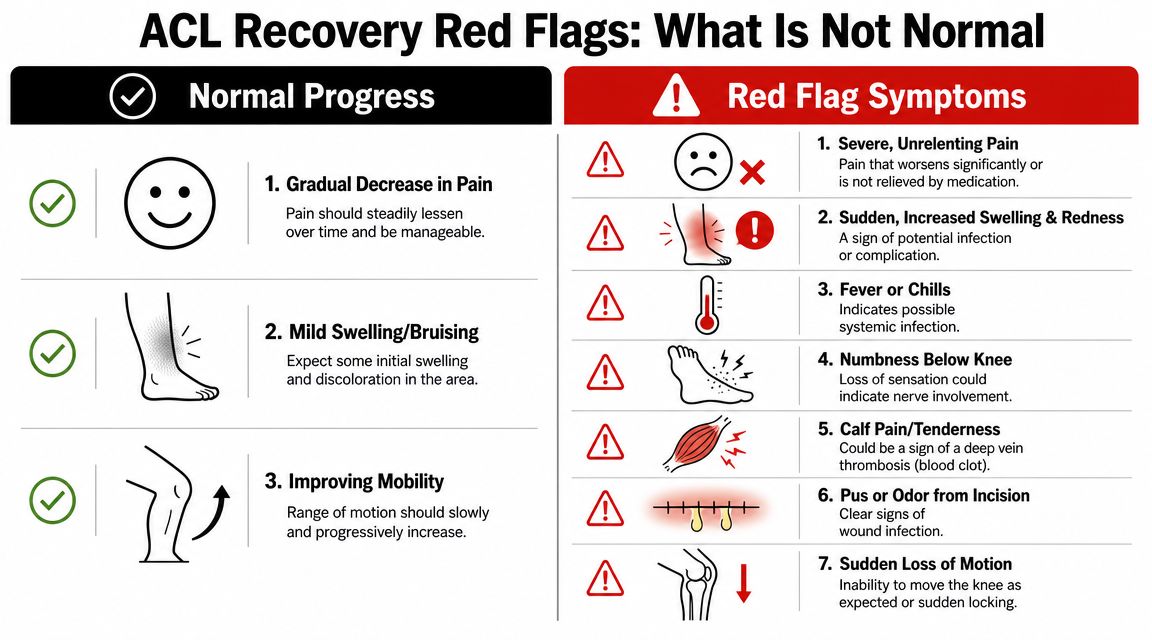 ACL Recovery Red Flags: What Is Not Normal

Normal Progress

1. Gradual Decrease in Pain
Pain should steadily lessen over time and be manageable.

2. Mild Swelling/Bruising
Expect some initial swelling and discoloration in the area.

3. Improving Mobility
Range of motion should slowly and progressively increase.

Red Flag Symptoms

1. Severe, Unrelenting Pain
Pain that worsens significantly or is not relieved by medication.

2. Sudden, Increased Swelling & Redness
A sign of potential infection or complication.

3. Fever or Chills
Indicates possible systemic infection.

4. Numbness Below Knee
Loss of sensation could indicate nerve involvement.

5. Calf Pain/Tenderness
Could be a sign of a deep vein thrombosis (blood clot).

6. Pus or Odor from Incision
Clear signs of wound infection.

7. Sudden Loss of Motion
Inability to move the knee as expected or sudden locking.